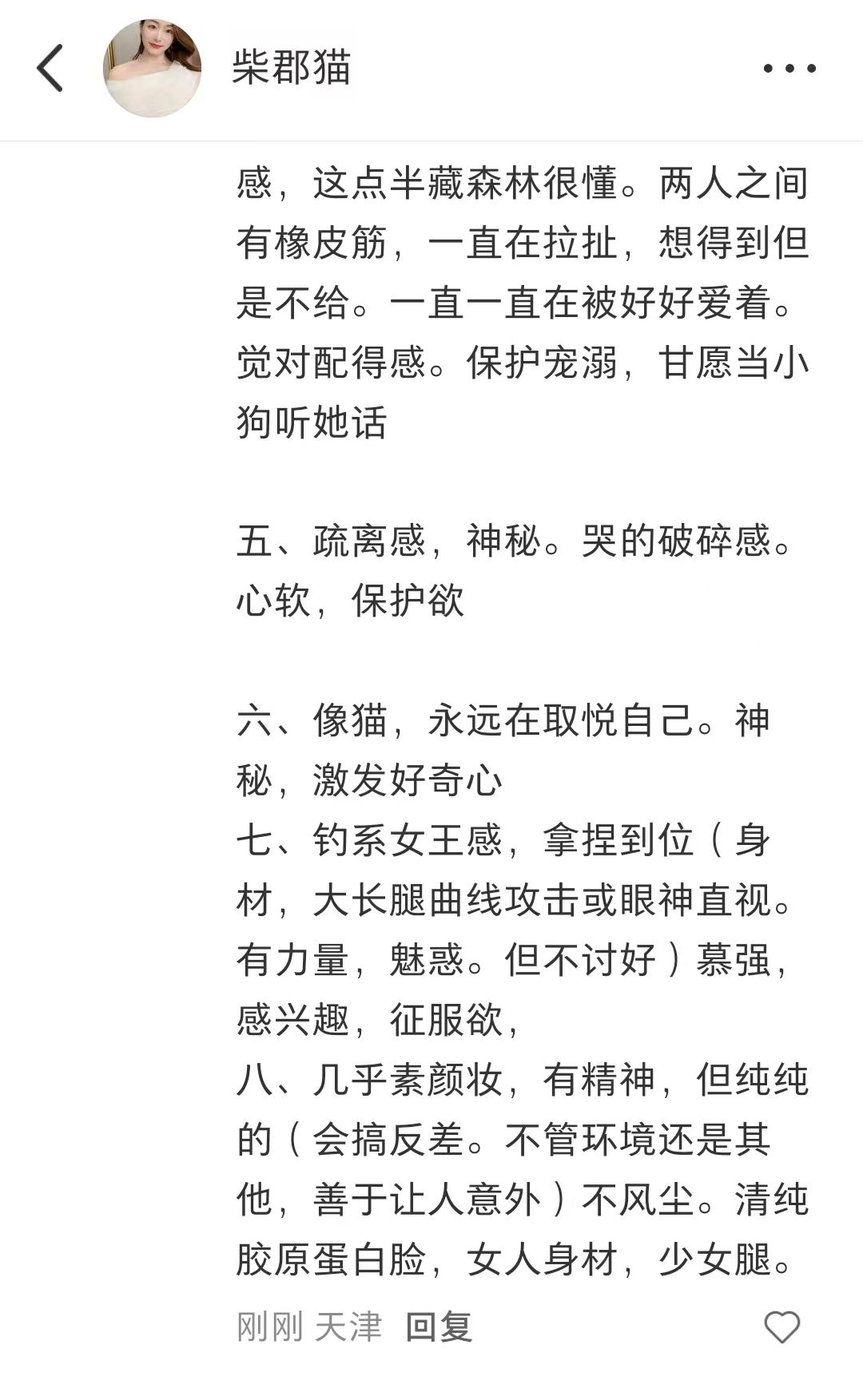 柴郡猫

感，这点半藏森林很懂。两人之间有橡皮筋，一直在拉扯，想得到但是不给。一直一直在被好好爱着。觉对配得感。保护宠溺，甘愿当小狗听她话

五、疏离感，神秘。哭的破碎感。心软，保护欲

六、像猫，永远在取悦自己。神秘，激发好奇心
七、钓系女王感，拿捏到位（身材，大长腿曲线攻击或眼神直视。有力量，魅惑。但不讨好）慕强，感兴趣，征服欲，
八、几乎素颜妆，有精神，但纯纯的（会搞反差。不管环境还是其他，善于让人意外）不风尘。清纯胶原蛋白脸，女人身材，少女腿。

刚刚 天津 回复